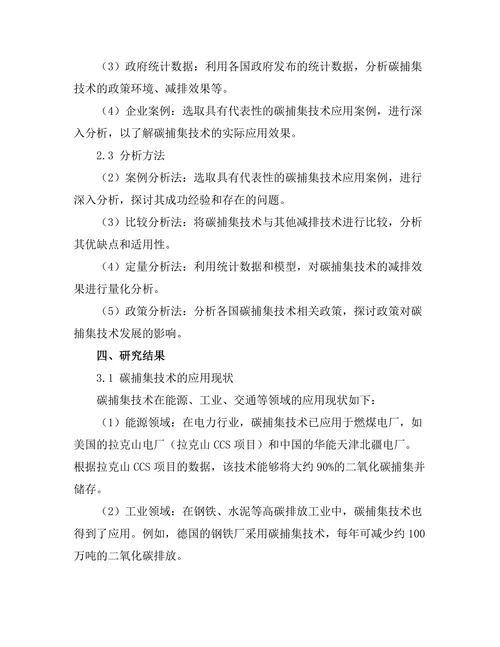 （3）政府统计数据：利用各国政府发布的统计数据，分析碳捕集技术的政策环境、减排效果等。

（4）企业案例：选取具有代表性的碳捕集技术应用案例，进行深入分析，以了解碳捕集技术的实际应用效果。

2.3 分析方法

（2）案例分析法：选取具有代表性的碳捕集技术应用案例，进行深入分析，探讨其成功经验和存在的问题。

（3）比较分析法：将碳捕集技术与其他减排技术进行比较，分析其优缺点和适用性。

（4）定量分析法：利用统计数据和模型，对碳捕集技术的减排效果进行量化分析。

（5）政策分析法：分析各国碳捕集技术相关政策，探讨政策对碳捕集技术发展的影响。

四、研究结果

3.1 碳捕集技术的应用现状

碳捕集技术在能源、工业、交通等领域的应用现状如下：

（1）能源领域：在电力行业，碳捕集技术已应用于燃煤电厂，如美国的拉克山电厂（拉克山 CCS 项目）和中国的华能天津北疆电厂。根据拉克山 CCS 项目的数据，该技术能够将大约 90%的二氧化碳捕集并储存。

（2）工业领域：在钢铁、水泥等高碳排放工业中，碳捕集技术也得到了应用。例如，德国的钢铁厂采用碳捕集技术，每年可减少约 100 万吨的二氧化碳排放。